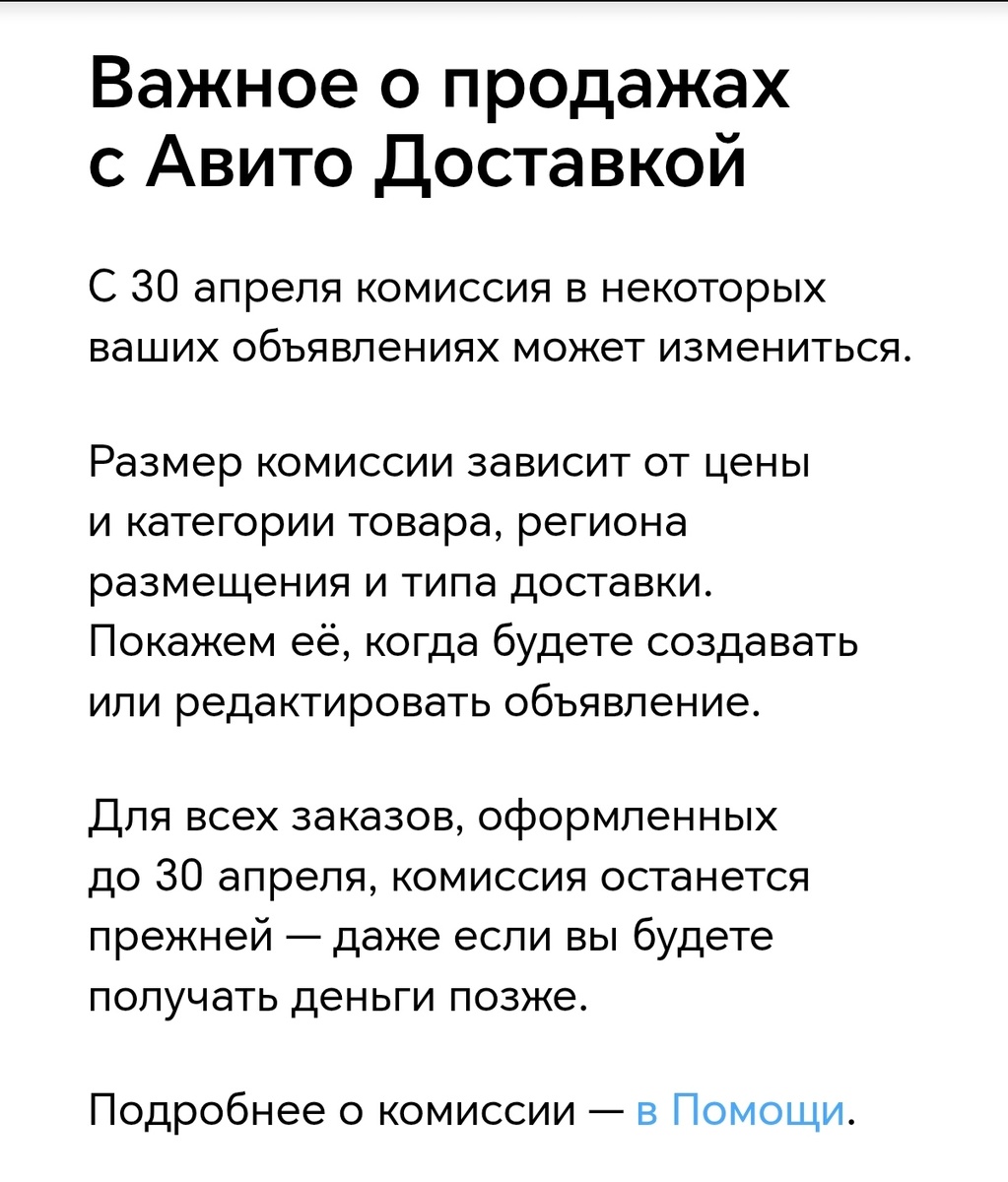 Важное о продажах с Авито Доставкой

С 30 апреля комиссия в некоторых ваших объявлениях может измениться.

Размер комиссии зависит от цены и категории товара, региона размещения и типа доставки. Покажем её, когда будете создавать или редактировать объявление.

Для всех заказов, оформленных до 30 апреля, комиссия останется прежней — даже если вы будете получать деньги позже.

Подробнее о комиссии — в Помощи.